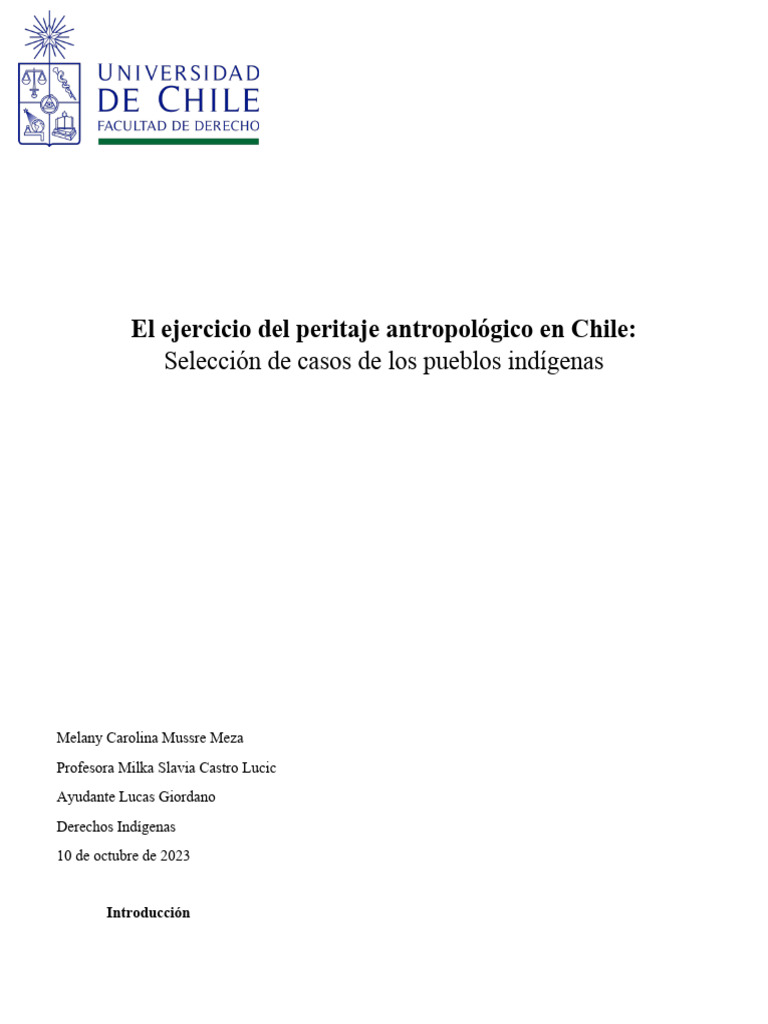 UNIVERSIDAD DE CHILE
FACULTAD DE DERECHO

**El ejercicio del peritaje antropológico en Chile:**
Selección de casos de los pueblos indígenas

Melany Carolina Mussre Meza

Profesora Milka Slavia Castro Lucic

Ayudante Lucas Giordano

Derechos Indígenas

10 de octubre de 2023

**Introducción**